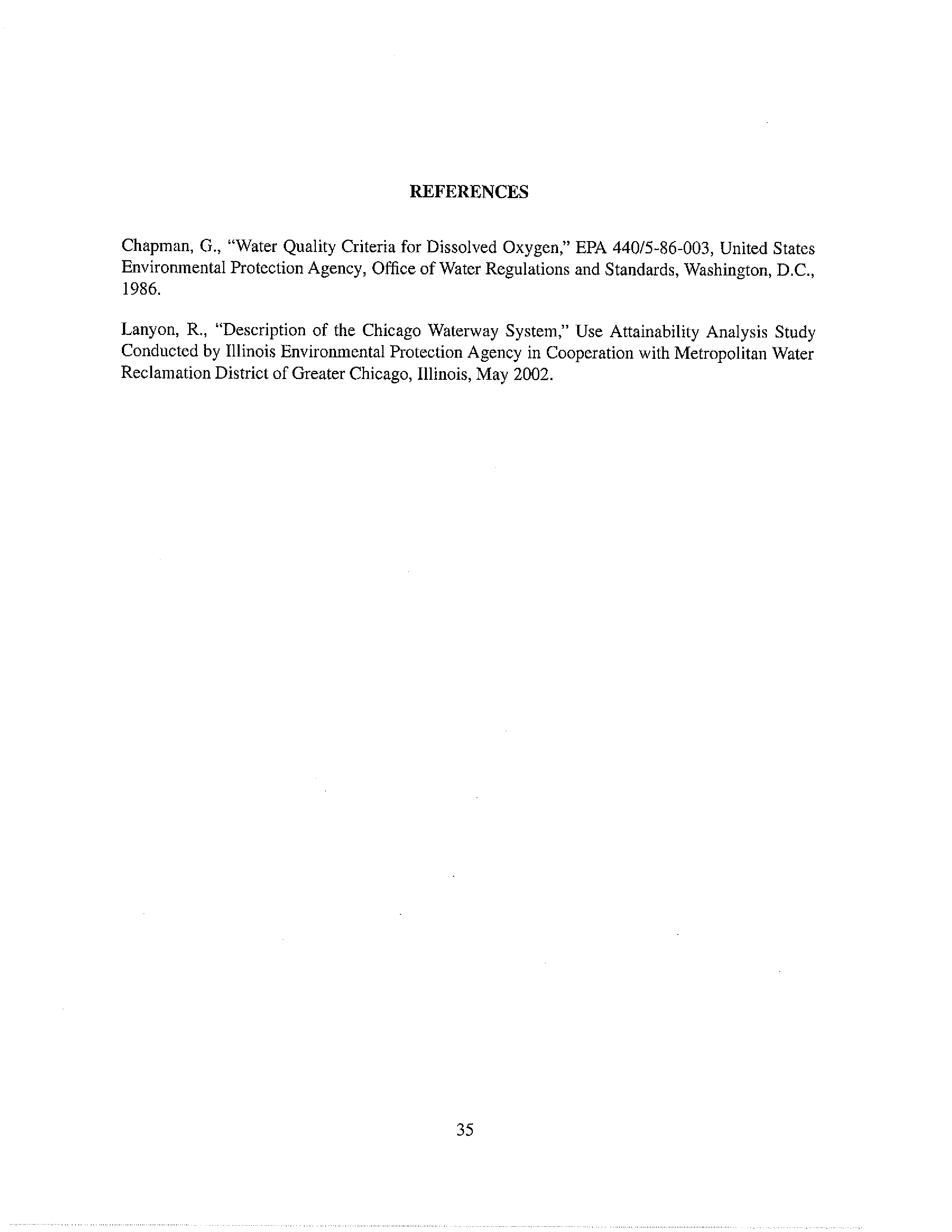 REFERENCES

Chapman, G., "Water Quality Criteria for Dissolved Oxygen," EPA 440/5-86-003, United States Environmental Protection Agency, Office of Water Regulations and Standards, Washington, D.C., 1986.

Lanyon, R., "Description of the Chicago Waterway System," Use Attainability Analysis Study Conducted by Illinois Environmental Protection Agency in Cooperation with Metropolitan Water Reclamation District of Greater Chicago, Illinois, May 2002.

35